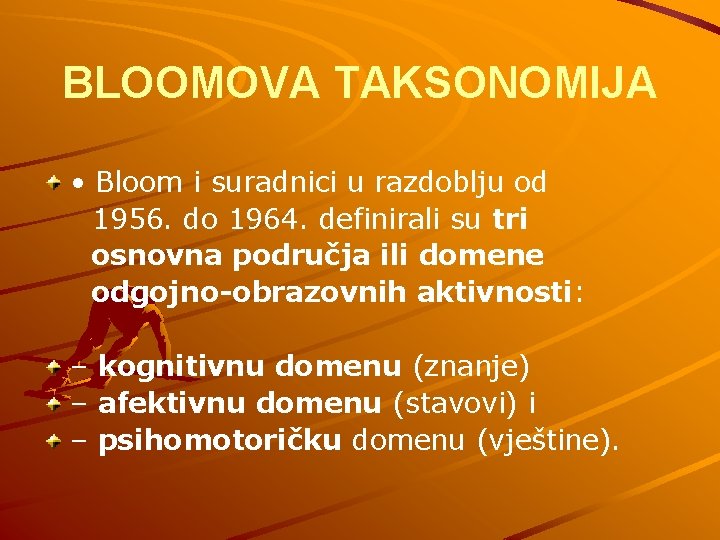 BLOOMOVA TAKSONOMIJA

• Bloom i suradnici u razdoblju od 1956. do 1964. definirali su tri osnovna područja ili domene odgojno-obrazovnih aktivnosti:

– kognitivnu domenu (znanje)
– afektivnu domenu (stavovi) i
– psihomotoričku domenu (vještine).